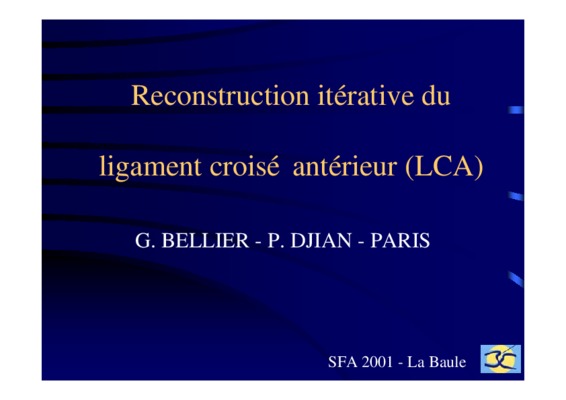 Reconstruction itérative du

ligament croisé antérieur (LCA)

G. BELLIER - P. DJIAN - PARIS

SFA 2001 - La Baule